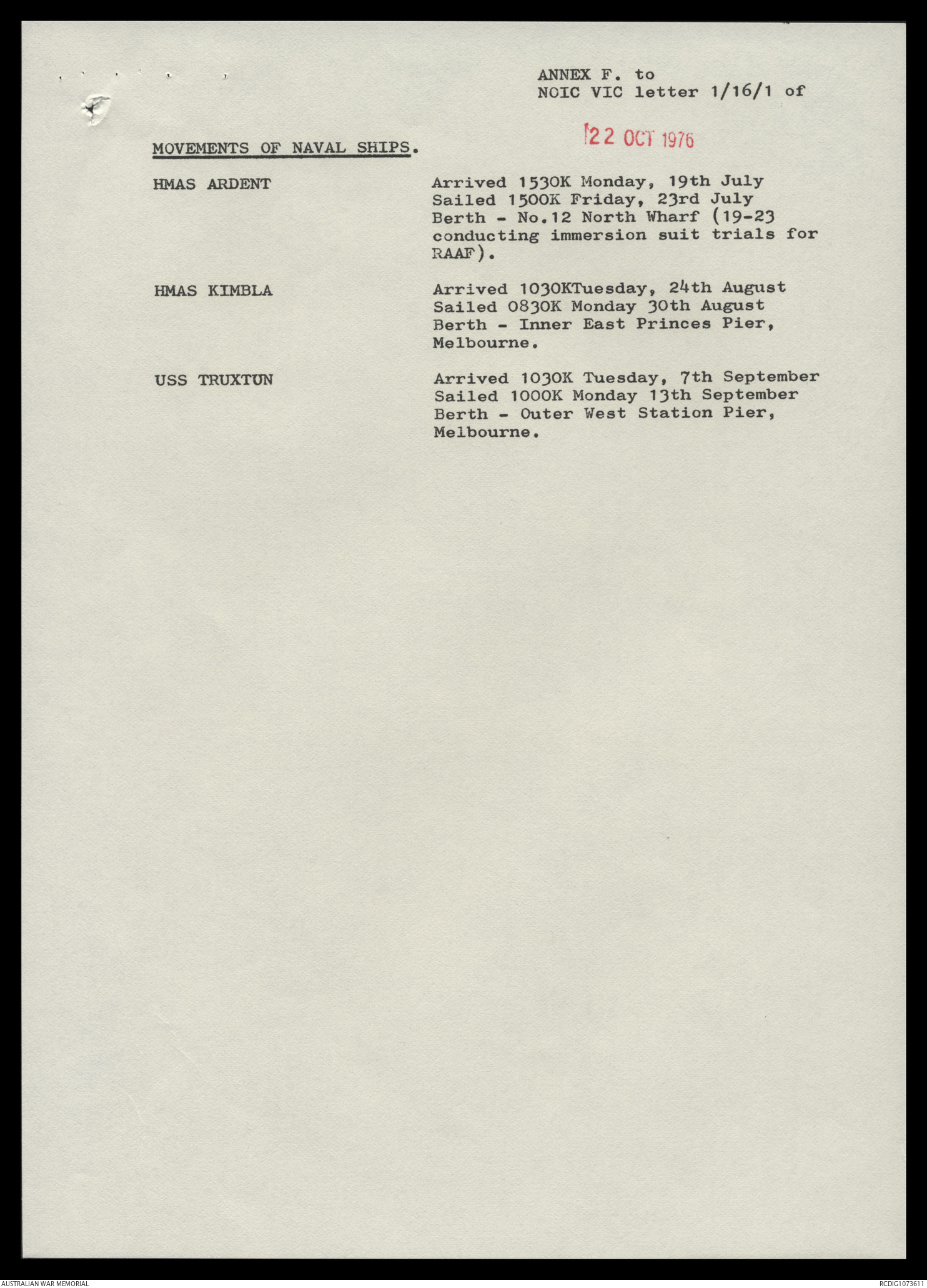 ANNEX F. to
NOIC VIC letter 1/16/1 of

22 OCT 1976

MOVEMENTS OF NAVAL SHIPS.

HMAS ARDENT

Arrived 1530K Monday, 19th July
Sailed 1500K Friday, 23rd July
Berth - No.12 North Wharf (19-23 conducting immersion suit trials for RAAF).

HMAS KIMBLA

Arrived 1030KTuesday, 24th August
Sailed 0830K Monday 30th August
Berth - Inner East Princes Pier, Melbourne.

USS TRUXTUN

Arrived 1030K Tuesday, 7th September
Sailed 1000K Monday 13th September
Berth - Outer West Station Pier, Melbourne.

AUSTRALIAN WAR MEMORIAL

RCDIG1073611